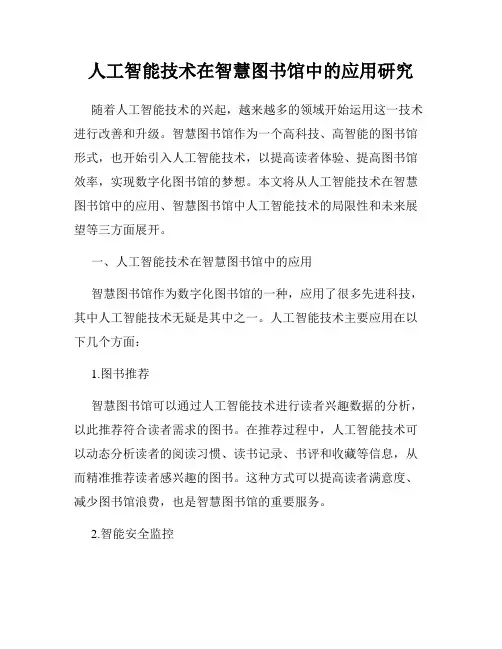 人工智能技术在智慧图书馆中的应用研究

随着人工智能技术的兴起，越来越多的领域开始运用这一技术进行改善和升级。智慧图书馆作为一个高科技、高智能的图书馆形式，也开始引入人工智能技术，以提高读者体验、提高图书馆效率，实现数字化图书馆的梦想。本文将从人工智能技术在智慧图书馆中的应用、智慧图书馆中人工智能技术的局限性和未来展望等三方面展开。

一、人工智能技术在智慧图书馆中的应用

智慧图书馆作为数字化图书馆的一种，应用了很多先进科技，其中人工智能技术无疑是其中之一。人工智能技术主要应用在以下几个方面：

1.图书推荐

智慧图书馆可以通过人工智能技术进行读者兴趣数据的分析，以此推荐符合读者需求的图书。在推荐过程中，人工智能技术可以动态分析读者的阅读习惯、读书记录、书评和收藏等信息，从而精准推荐读者感兴趣的图书。这种方式可以提高读者满意度、减少图书馆浪费，也是智慧图书馆的重要服务。

2.智能安全监控